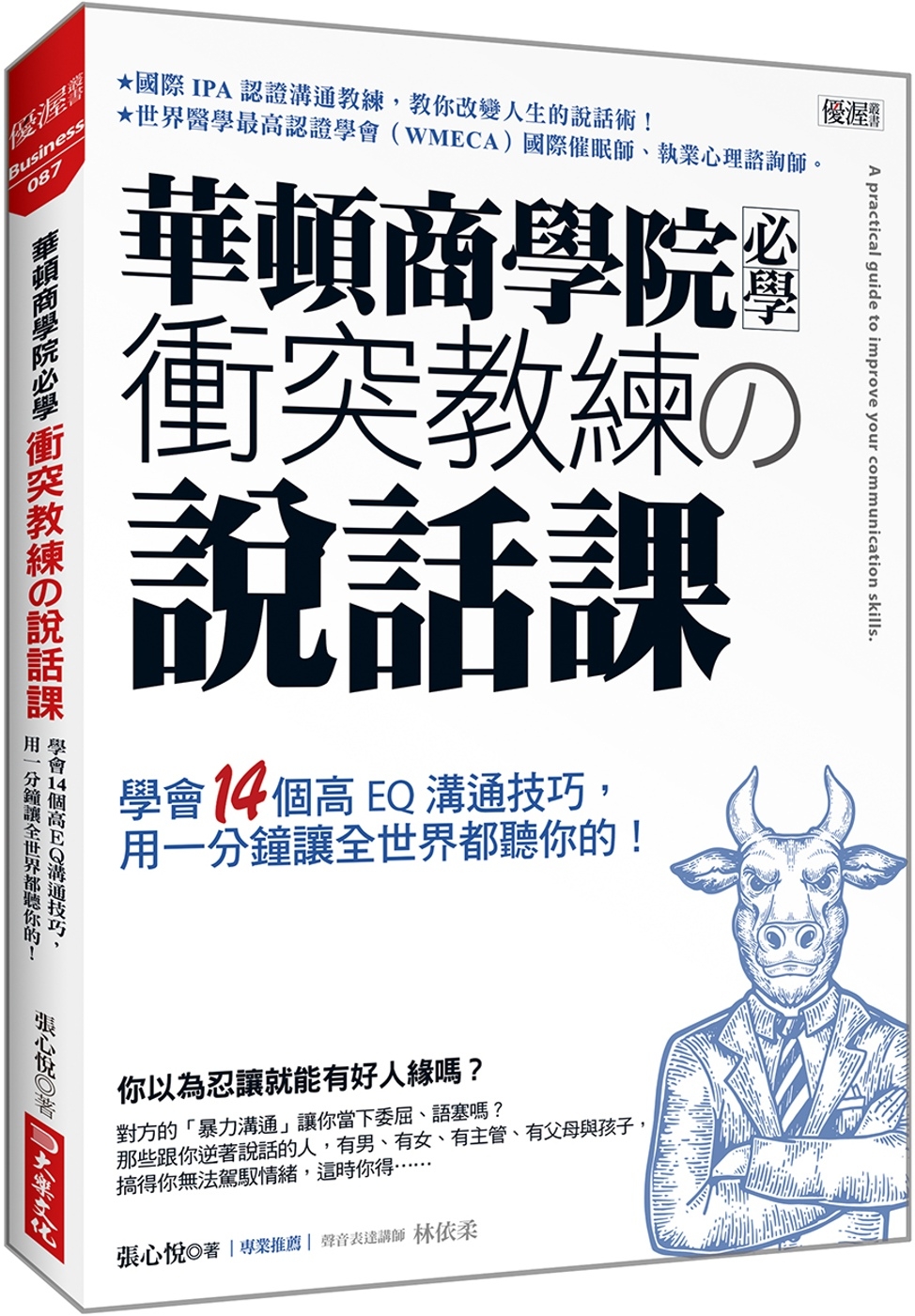 優渥叢書
Business
087

華頓商學院必學 衝突教練の說話課

學會14個高EQ溝通技巧，用一分鐘讓全世界都聽你的！

張心悅◎著

大樂文化

★國際 IPA 認證溝通教練，教你改變人生的說話術！
★世界醫學最高認證學會（WMECA）國際催眠師、執業心理諮詢師。

優渥叢書

華頓商學院必學
衝突教練の
說話課

A practical guide to improve your communication skills.

學會14個高 EQ 溝通技巧，
用一分鐘讓全世界都聽你的！

你以為忍讓就能有好人緣嗎？

對方的「暴力溝通」讓你當下委屈、語塞嗎？
那些跟你逆著說話的人，有男、有女、有主管、有父母與孩子，
搞得你無法駕馭情緒，這時你得……

張心悅◎著 | 專業推薦 | 聲音表達講師 林依柔